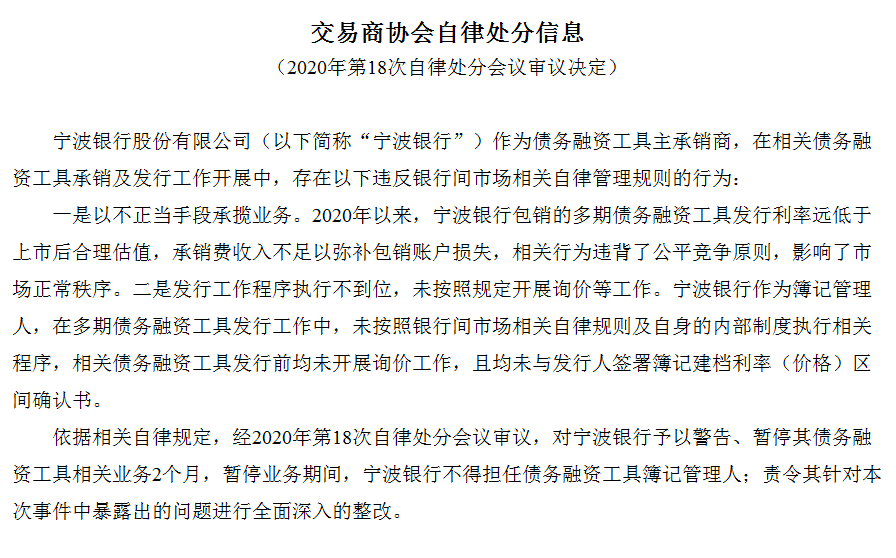 交易商协会自律处分信息

（2020年第18次自律处分会议审议决定）

宁波银行股份有限公司（以下简称“宁波银行”）作为债务融资工具主承销商，在相关债务融资工具承销及发行工作开展中，存在以下违反银行间市场相关自律管理规则的行为：

一是以不正当手段承揽业务。2020年以来，宁波银行包销的多期债务融资工具发行利率远低于上市后合理估值，承销费收入不足以弥补包销账户损失，相关行为违背了公平竞争原则，影响了市场正常秩序。二是发行工作程序执行不到位，未按照规定开展询价等工作。宁波银行作为簿记管理人，在多期债务融资工具发行工作中，未按照银行间市场相关自律规则及自身的内部制度执行相关程序，相关债务融资工具发行前均未开展询价工作，且均未与发行人签署簿记建档利率（价格）区间确认书。

依据相关自律规定，经2020年第18次自律处分会议审议，对宁波银行予以警告、暂停其债务融资工具相关业务2个月，暂停业务期间，宁波银行不得担任债务融资工具簿记管理人；责令其针对本次事件中暴露出的问题进行全面深入的整改。